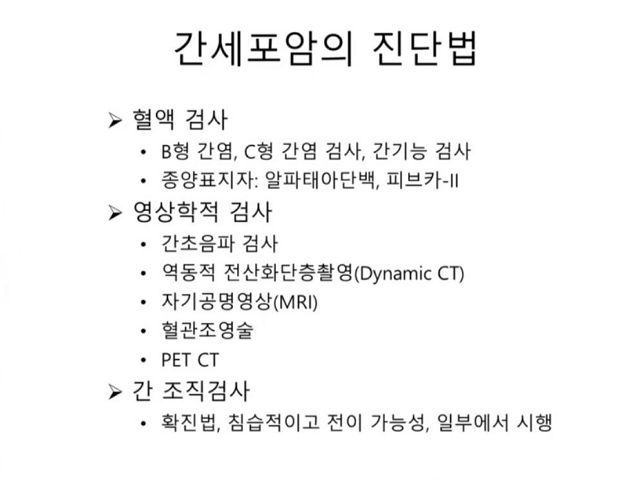 간세포암의 진단법

➢ 혈액 검사
• B형 간염, C형 간염 검사, 간기능 검사
• 종양표지자: 알파태아단백, 피브카-II

➢ 영상학적 검사
• 간초음파 검사
• 역동적 전산화단층촬영(Dynamic CT)
• 자기공명영상(MRI)
• 혈관조영술
• PET CT

➢ 간 조직검사
• 확진법, 침습적이고 전이 가능성, 일부에서 시행